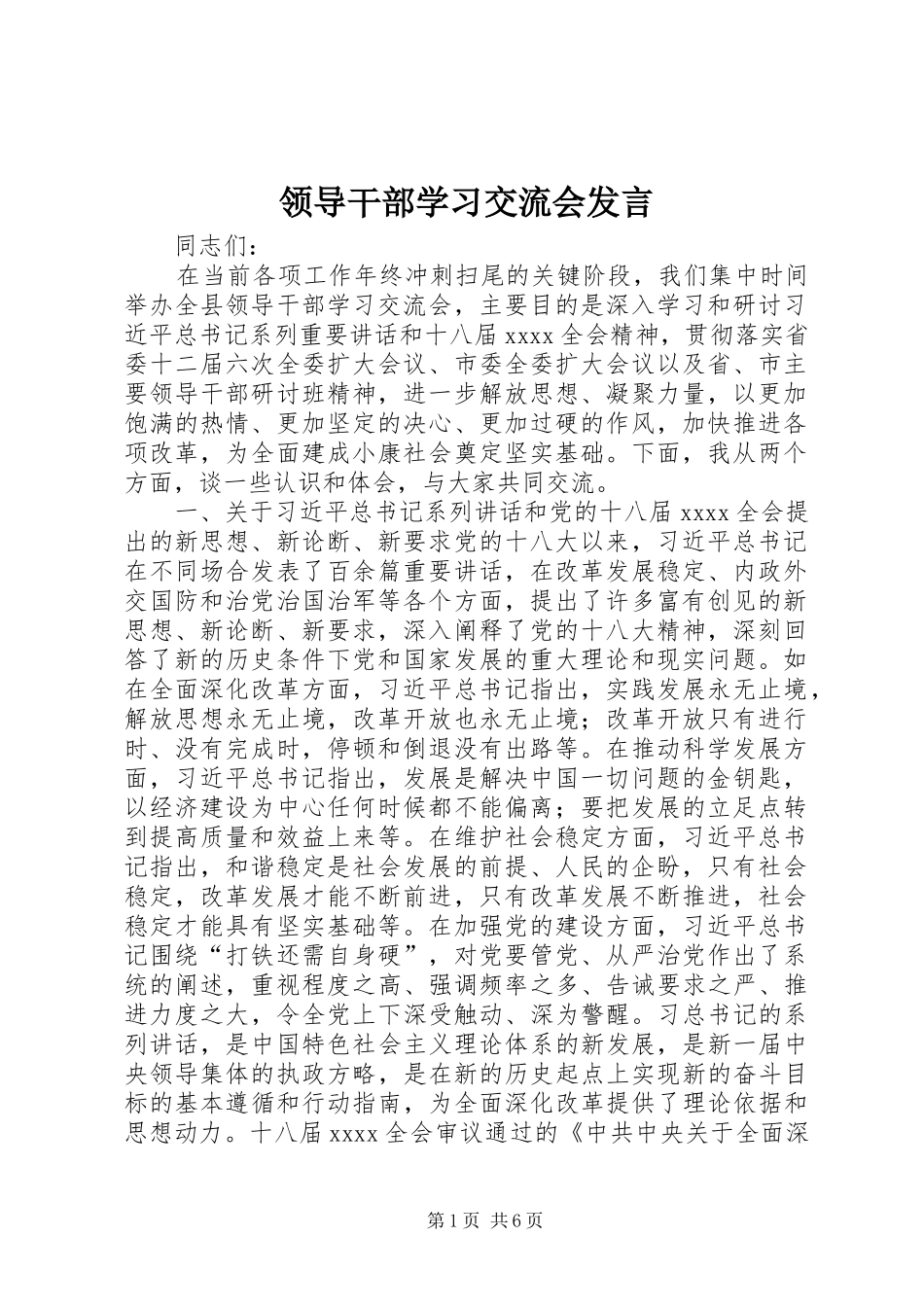 领导干部学习交流会发言

同志们：

在当前各项工作年终冲刺扫尾的关键阶段，我们集中时间举办全县领导干部学习交流会，主要目的是深入学习和研讨习近平总书记系列重要讲话和十八届 xxxx 全会精神，贯彻落实省委十二届六次全委扩大会议、市委全委扩大会议以及省、市主要领导干部研讨班精神，进一步解放思想、凝聚力量，以更加饱满的热情、更加坚定的决心、更加过硬的作风，加快推进各项改革，为全面建成小康社会奠定坚实基础。下面，我从两个方面，谈一些认识和体会，与大家共同交流。

一、关于习近平总书记系列讲话和党的十八届 xxxx 全会提出的新思想、新论断、新要求党的十八大以来，习近平总书记在不同场合发表了百余篇重要讲话，在改革发展稳定、内政外交国防和治党治国治军等各个方面，提出了许多富有创见的新思想、新论断、新要求，深入阐释了党的十八大精神，深刻回答了新的历史条件下党和国家发展的重大理论和现实问题。如在全面深化改革方面，习近平总书记指出，实践发展永无止境，解放思想永无止境，改革开放也永无止境；改革开放只有进行时、没有完成时，停顿和倒退没有出路等。在推动科学发展方面，习近平总书记指出，发展是解决中国一切问题的金钥匙，以经济建设为中心任何时候都不能偏离；要把发展的立足点转到提高质量和效益上来等。在维护社会稳定方面，习近平总书记指出，和谐稳定是社会发展的前提、人民的企盼，只有社会稳定，改革发展才能不断前进，只有改革发展不断推进，社会稳定才能具有坚实基础等。在加强党的建设方面，习近平总书记围绕“打铁还需自身硬”，对党要管党、从严治党作出了系统的阐述，重视程度之高、强调频率之多、告诫要求之严、推进力度之大，令全党上下深受触动、深为警醒。习总书记的系列讲话，是中国特色社会主义理论体系的新发展，是新一届中央领导集体的执政方略，是在新的历史起点上实现新的奋斗目标的基本遵循和行动指南，为全面深化改革提供了理论依据和思想动力。十八届 xxxx 全会审议通过的《中共中央关于全面深

第 1 页 共 6 页